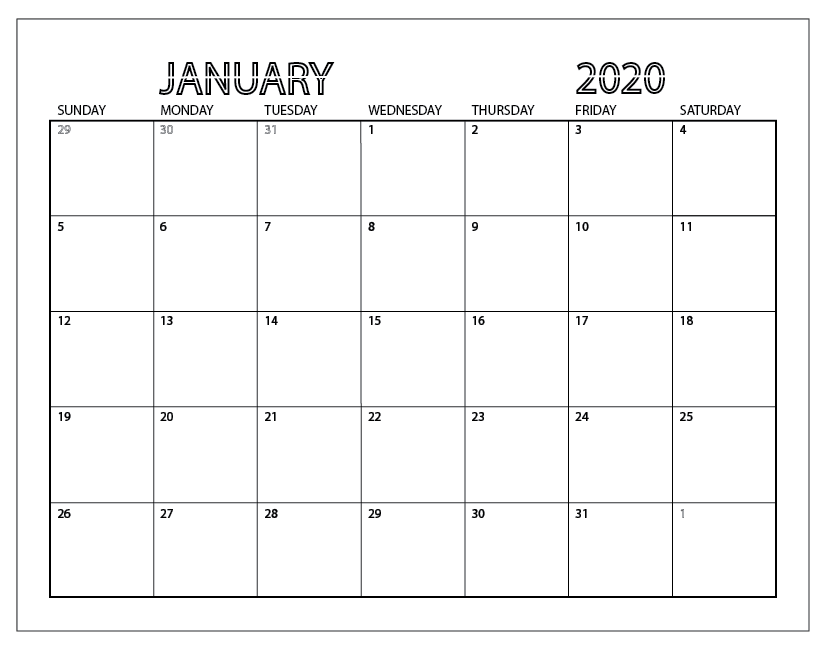 JANUARY 2020

| SUNDAY | MONDAY | TUESDAY | WEDNESDAY | THURSDAY | FRIDAY | SATURDAY |
|---|---|---|---|---|---|---|
| 29 | 30 | 31 | 1 | 2 | 3 | 4 |
| 5 | 6 | 7 | 8 | 9 | 10 | 11 |
| 12 | 13 | 14 | 15 | 16 | 17 | 18 |
| 19 | 20 | 21 | 22 | 23 | 24 | 25 |
| 26 | 27 | 28 | 29 | 30 | 31 | 1 |